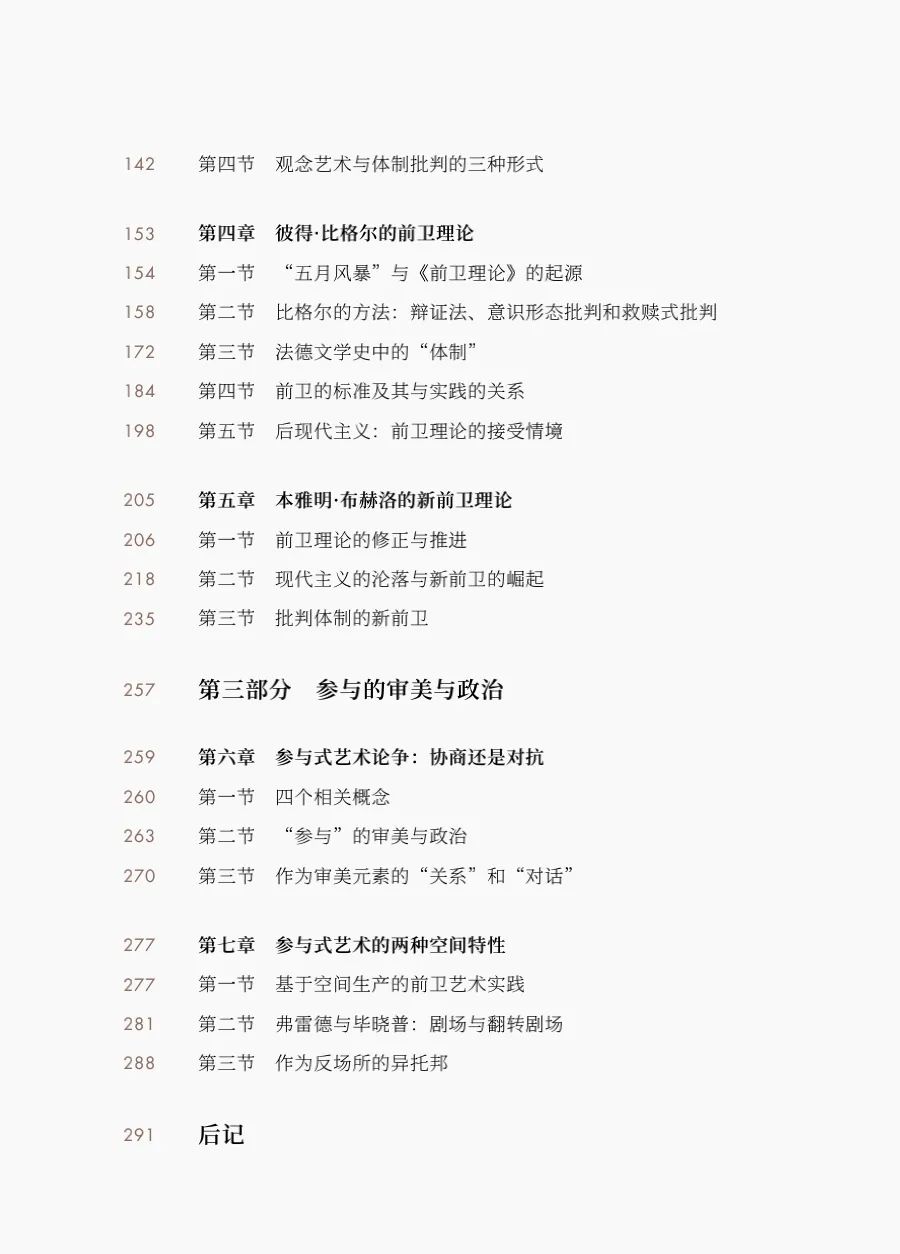 142 第四节 观念艺术与体制批判的三种形式

153 第四章 彼得·比格尔的前卫理论
154 第一节 “五月风暴”与《前卫理论》的起源
158 第二节 比格尔的方法：辩证法、意识形态批判和救赎式批判
172 第三节 法德文学史中的“体制”
184 第四节 前卫的标准及其与实践的关系
198 第五节 后现代主义：前卫理论的接受情境

205 第五章 本雅明·布赫洛的新前卫理论
206 第一节 前卫理论的修正与推进
218 第二节 现代主义的沦落与新前卫的崛起
235 第三节 批判体制的新前卫

257 第三部分 参与的审美与政治

259 第六章 参与式艺术论争：协商还是对抗
260 第一节 四个相关概念
263 第二节 “参与”的审美与政治
270 第三节 作为审美元素的“关系”和“对话”

277 第七章 参与式艺术的两种空间特性
277 第一节 基于空间生产的前卫艺术实践
281 第二节 弗雷德与毕晓普：剧场与翻转剧场
288 第三节 作为反场所的异托邦

291 后记